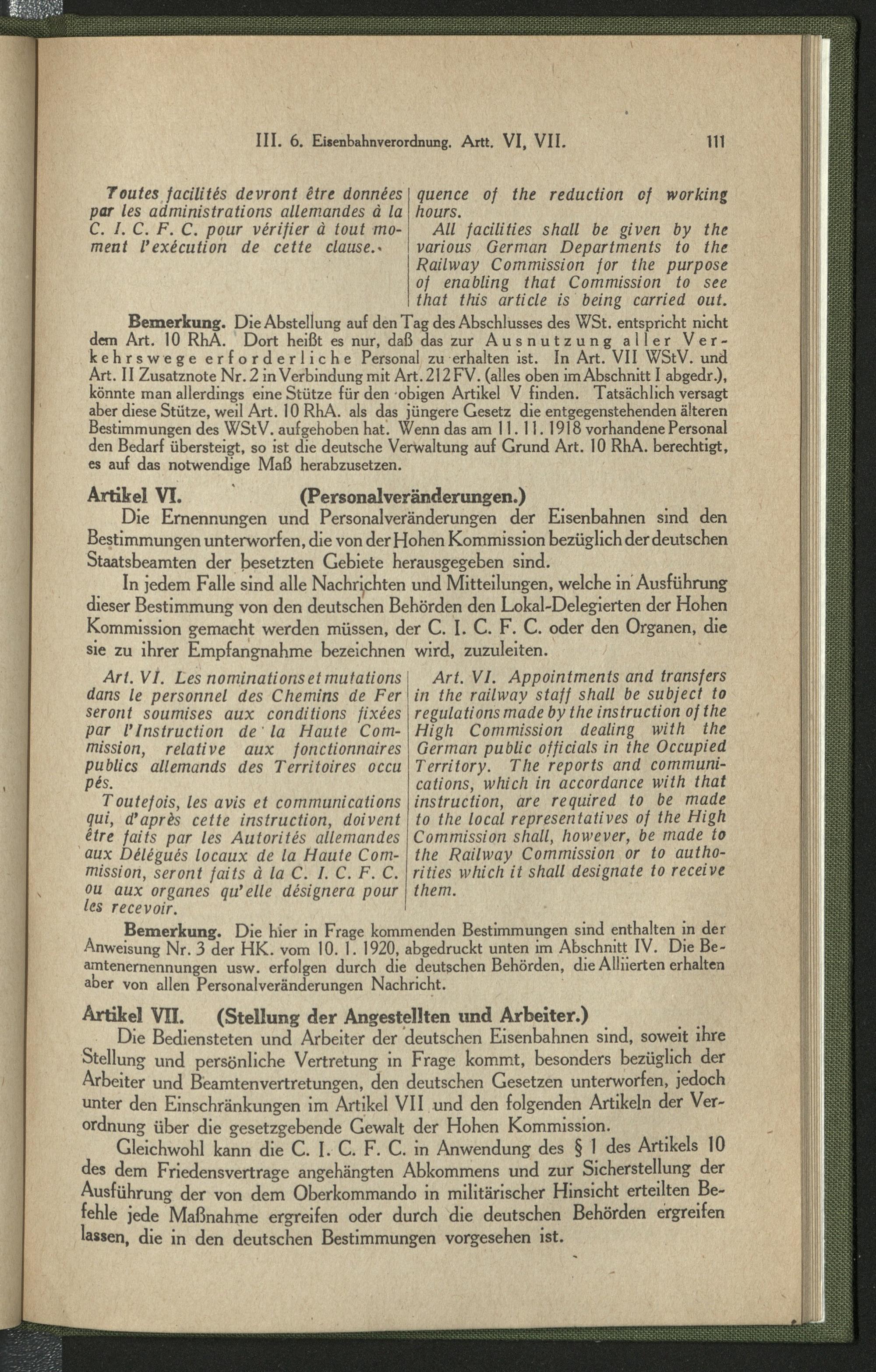 III. 6. Eisenbahnverordnung. Artt. VI, VII. 111

Toutes facilités devront être données par les administrations allemandes à la C. I. C. F. C. pour vérifier à tout moment l'exécution de cette clause.

quence of the reduction of working hours.

All facilities shall be given by the various German Departments to the Railway Commission for the purpose of enabling that Commission to see that this article is being carried out.

Bemerkung. Die Abstellung auf den Tag des Abschlusses des WSt. entspricht nicht dem Art. 10 RhA. Dort heißt es nur, daß das zur Ausnutzung aller Verkehrswege erforderliche Personal zu erhalten ist. In Art. VII WStV. und Art. II Zusatznote Nr. 2 in Verbindung mit Art. 212 FV. (alles oben im Abschnitt I abgedr.), könnte man allerdings eine Stütze für den obigen Artikel V finden. Tatsächlich versagt aber diese Stütze, weil Art. 10 RhA. als das jüngere Gesetz die entgegenstehenden älteren Bestimmungen des WStV. aufgehoben hat. Wenn das am 11. 11. 1918 vorhandene Personal den Bedarf übersteigt, so ist die deutsche Verwaltung auf Grund Art. 10 RhA. berechtigt, es auf das notwendige Maß herabzusetzen.

Artikel VI. (Personalveränderungen.)

Die Ernennungen und Personalveränderungen der Eisenbahnen sind den Bestimmungen unterworfen, die von der Hohen Kommission bezüglich der deutschen Staatsbeamten der besetzten Gebiete herausgegeben sind.

In jedem Falle sind alle Nachrichten und Mitteilungen, welche in Ausführung dieser Bestimmung von den deutschen Behörden den Lokal-Delegierten der Hohen Kommission gemacht werden müssen, der C. I. C. F. C. oder den Organen, die sie zu ihrer Empfangnahme bezeichnen wird, zuzuleiten.

Art. VI. Les nominations et mutations dans le personnel des Chemins de Fer seront soumises aux conditions fixées par l'Instruction de la Haute Commission, relative aux fonctionnaires publics allemands des Territoires occu pés.

Toutefois, les avis et communications qui, d'après cette instruction, doivent être faits par les Autorités allemandes aux Délégués locaux de la Haute Commission, seront faits à la C. I. C. F. C. ou aux organes qu'elle désignera pour les recevoir.

Art. VI. Appointments and transfers in the railway staff shall be subject to regulations made by the instruction of the High Commission dealing with the German public officials in the Occupied Territory. The reports and communications, which in accordance with that instruction, are required to be made to the local representatives of the High Commission shall, however, be made to the Railway Commission or to authorities which it shall designate to receive them.

Bemerkung. Die hier in Frage kommenden Bestimmungen sind enthalten in der Anweisung Nr. 3 der HK. vom 10. 1. 1920, abgedruckt unten im Abschnitt IV. Die Beamtenernennungen usw. erfolgen durch die deutschen Behörden, die Alliierten erhalten aber von allen Personalveränderungen Nachricht.

Artikel VII. (Stellung der Angestellten und Arbeiter.)

Die Bediensteten und Arbeiter der deutschen Eisenbahnen sind, soweit ihre Stellung und persönliche Vertretung in Frage kommt, besonders bezüglich der Arbeiter und Beamtenvertretungen, den deutschen Gesetzen unterworfen, jedoch unter den Einschränkungen im Artikel VII und den folgenden Artikeln der Verordnung über die gesetzgebende Gewalt der Hohen Kommission.

Gleichwohl kann die C. I. C. F. C. in Anwendung des § 1 des Artikels 10 des dem Friedensvertrage angehängten Abkommens und zur Sicherstellung der Ausführung der von dem Oberkommando in militärischer Hinsicht erteilten Befehle jede Maßnahme ergreifen oder durch die deutschen Behörden ergreifen lassen, die in den deutschen Bestimmungen vorgesehen ist.